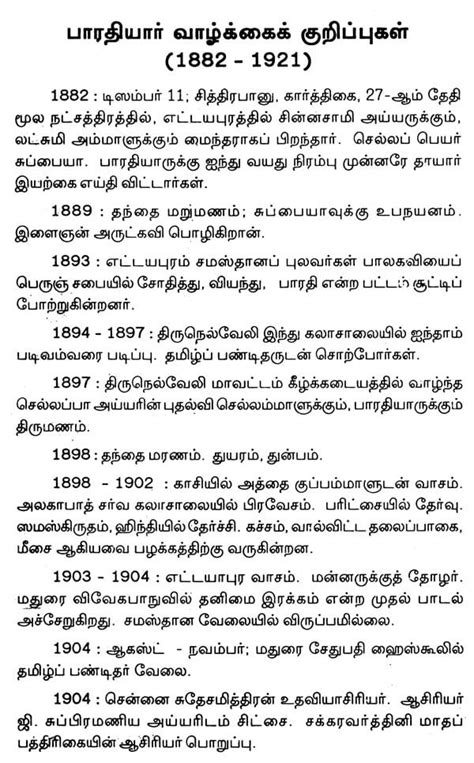 பாரதியார் வாழ்க்கைக் குறிப்புகள்
(1882 - 1921)

1882 : டிஸம்பர் 11; சித்திரபானு, கார்த்திகை, 27-ஆம் தேதி மூல நட்சத்திரத்தில், எட்டயபுரத்தில் சின்னசாமி அய்யருக்கும், லட்சுமி அம்மாளுக்கும் மைந்தராகப் பிறந்தார். செல்லப் பெயர் சுப்பையா. பாரதியாருக்கு ஐந்து வயது நிரம்பு முன்னரே தாயார் இயற்கை எய்தி விட்டார்கள்.

1889 : தந்தை மறுமணம்; சுப்பையாவுக்கு உபநயனம். இளைஞன் அருட்கவி பொழிகிறான்.

1893 : எட்டயபுரம் சமஸ்தானப் புலவர்கள் பாலகவியைப் பெருஞ் சபையில் சோதித்து, வியந்து, பாரதி என்ற பட்டம் சூட்டிப் போற்றுகின்றனர்.

1894 - 1897 : திருநெல்வேலி இந்து கலாசாலையில் ஐந்தாம் படிவம்வரை படிப்பு. தமிழ்ப் பண்டிதருடன் சொற்போர்கள்.

1897 : திருநெல்வேலி மாவட்டம் கீழ்க்கடையத்தில் வாழ்ந்த செல்லப்பா அய்யரின் புதல்வி செல்லம்மாளுக்கும், பாரதியாருக்கும் திருமணம்.

1898 : தந்தை மரணம். துயரம், துன்பம்.

1898 - 1902 : காசியில் அத்தை குப்பம்மாளுடன் வாசம். அலகாபாத் சர்வ கலாசாலையில் பிரவேசம். பரிட்சையில் தேர்வு. ஸமஸ்கிருதம், ஹிந்தியில் தேர்ச்சி. கச்சம், வால்விட்ட தலைப்பாகை, மீசை ஆகியவை பழக்கத்திற்கு வருகின்றன.

1903 - 1904 : எட்டயாபுர வாசம். மன்னருக்குத் தோழர். மதுரை விவேகபாநுவில் தனிமை இரக்கம் என்ற முதல் பாடல் அச்சேறுகிறது. சமஸ்தான வேலையில் விருப்பமில்லை.

1904 : ஆகஸ்ட் - நவம்பர்; மதுரை சேதுபதி ஹைஸ்கூலில் தமிழ்ப் பண்டிதர் வேலை.

1904 : சென்னை சுதேசமித்திரன் உதவியாசிரியர். ஆசிரியர் ஜி. சுப்பிரமணிய அய்யரிடம் சிட்சை. சக்கரவர்த்தினி மாதப் பத்திரிகையின் ஆசிரியர் பொறுப்பு.